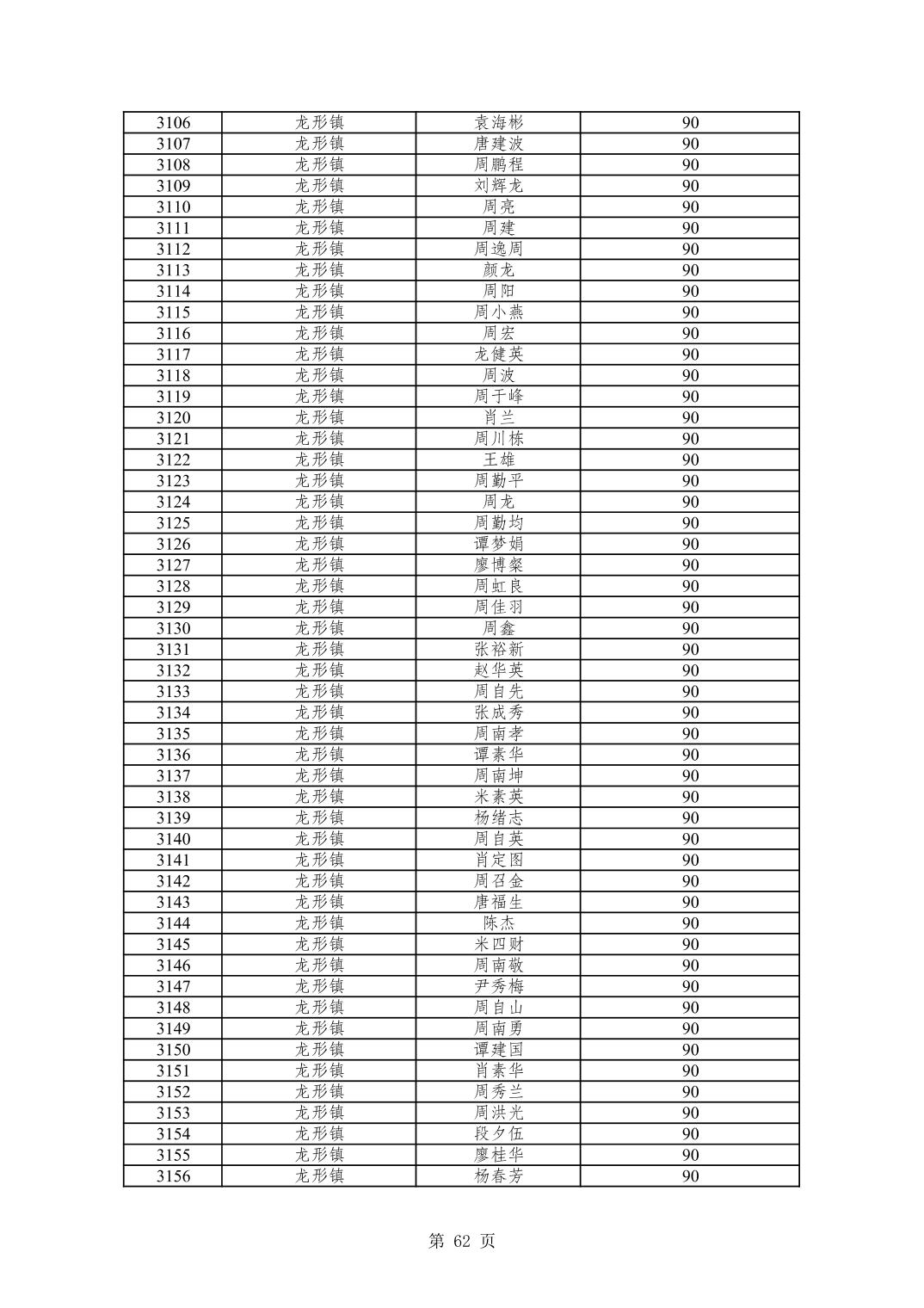 | 3106 | 龙形镇 | 袁海彬 | 90 |
|---|---|---|---|
| 3107 | 龙形镇 | 唐建波 | 90 |
| 3108 | 龙形镇 | 周鹏程 | 90 |
| 3109 | 龙形镇 | 刘辉龙 | 90 |
| 3110 | 龙形镇 | 周亮 | 90 |
| 3111 | 龙形镇 | 周建 | 90 |
| 3112 | 龙形镇 | 周逸周 | 90 |
| 3113 | 龙形镇 | 颜龙 | 90 |
| 3114 | 龙形镇 | 周阳 | 90 |
| 3115 | 龙形镇 | 周小燕 | 90 |
| 3116 | 龙形镇 | 周宏 | 90 |
| 3117 | 龙形镇 | 龙健英 | 90 |
| 3118 | 龙形镇 | 周波 | 90 |
| 3119 | 龙形镇 | 周于峰 | 90 |
| 3120 | 龙形镇 | 肖兰 | 90 |
| 3121 | 龙形镇 | 周川栋 | 90 |
| 3122 | 龙形镇 | 王雄 | 90 |
| 3123 | 龙形镇 | 周勤平 | 90 |
| 3124 | 龙形镇 | 周龙 | 90 |
| 3125 | 龙形镇 | 周勤均 | 90 |
| 3126 | 龙形镇 | 谭梦娟 | 90 |
| 3127 | 龙形镇 | 廖博粲 | 90 |
| 3128 | 龙形镇 | 周虹良 | 90 |
| 3129 | 龙形镇 | 周佳羽 | 90 |
| 3130 | 龙形镇 | 周鑫 | 90 |
| 3131 | 龙形镇 | 张裕新 | 90 |
| 3132 | 龙形镇 | 赵华英 | 90 |
| 3133 | 龙形镇 | 周自先 | 90 |
| 3134 | 龙形镇 | 张成秀 | 90 |
| 3135 | 龙形镇 | 周南孝 | 90 |
| 3136 | 龙形镇 | 谭素华 | 90 |
| 3137 | 龙形镇 | 周南坤 | 90 |
| 3138 | 龙形镇 | 米素英 | 90 |
| 3139 | 龙形镇 | 杨绪志 | 90 |
| 3140 | 龙形镇 | 周自英 | 90 |
| 3141 | 龙形镇 | 肖定图 | 90 |
| 3142 | 龙形镇 | 周召金 | 90 |
| 3143 | 龙形镇 | 唐福生 | 90 |
| 3144 | 龙形镇 | 陈杰 | 90 |
| 3145 | 龙形镇 | 米四财 | 90 |
| 3146 | 龙形镇 | 周南敬 | 90 |
| 3147 | 龙形镇 | 尹秀梅 | 90 |
| 3148 | 龙形镇 | 周自山 | 90 |
| 3149 | 龙形镇 | 周南勇 | 90 |
| 3150 | 龙形镇 | 谭建国 | 90 |
| 3151 | 龙形镇 | 肖素华 | 90 |
| 3152 | 龙形镇 | 周秀兰 | 90 |
| 3153 | 龙形镇 | 周洪光 | 90 |
| 3154 | 龙形镇 | 段夕伍 | 90 |
| 3155 | 龙形镇 | 廖桂华 | 90 |
| 3156 | 龙形镇 | 杨春芳 | 90 |

第 62 页